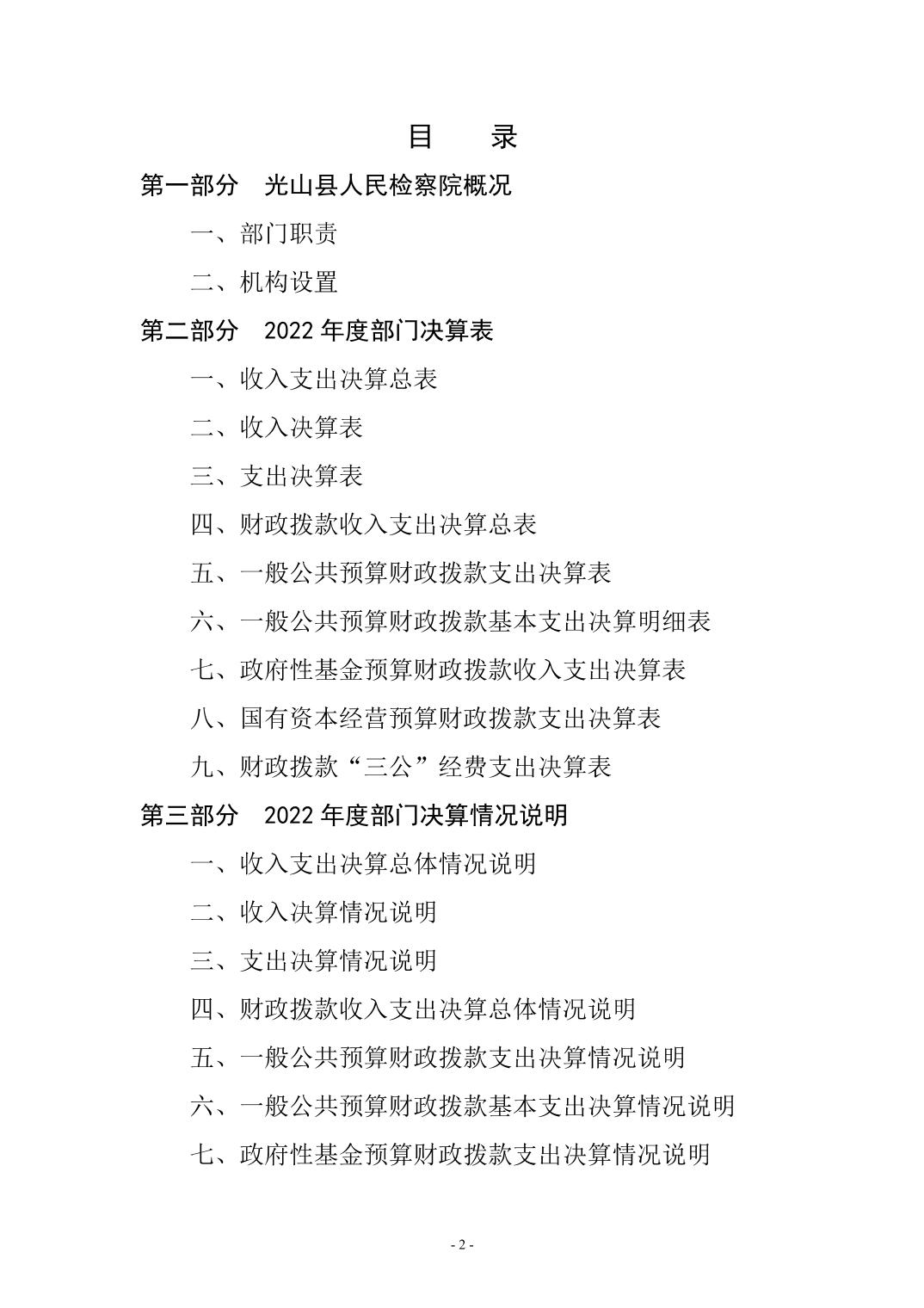 目　录

第一部分　光山县人民检察院概况

一、部门职责

二、机构设置

第二部分　2022 年度部门决算表

一、收入支出决算总表

二、收入决算表

三、支出决算表

四、财政拨款收入支出决算总表

五、一般公共预算财政拨款支出决算表

六、一般公共预算财政拨款基本支出决算明细表

七、政府性基金预算财政拨款收入支出决算表

八、国有资本经营预算财政拨款支出决算表

九、财政拨款“三公”经费支出决算表

第三部分　2022 年度部门决算情况说明

一、收入支出决算总体情况说明

二、收入决算情况说明

三、支出决算情况说明

四、财政拨款收入支出决算总体情况说明

五、一般公共预算财政拨款支出决算情况说明

六、一般公共预算财政拨款基本支出决算情况说明

七、政府性基金预算财政拨款支出决算情况说明

- 2 -